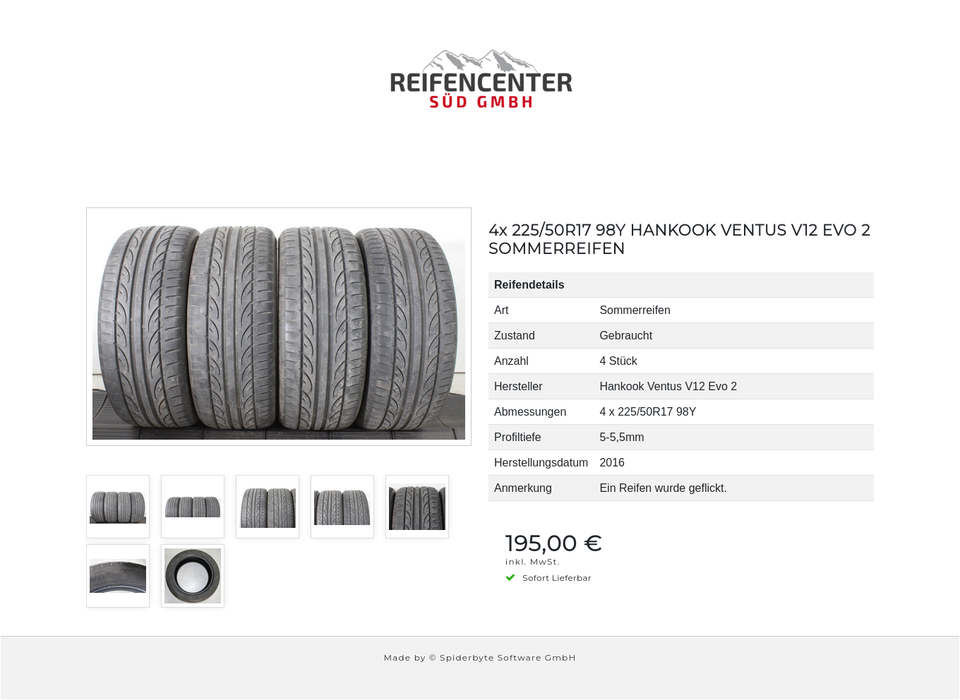 REIFENCENTER
SÜD GMBH

4x 225/50R17 98Y HANKOOK VENTUS V12 EVO 2 SOMMERREIFEN

| Reifendetails | |
|---|---|
| Art | Sommerreifen |
| Zustand | Gebraucht |
| Anzahl | 4 Stück |
| Hersteller | Hankook Ventus V12 Evo 2 |
| Abmessungen | 4 x 225/50R17 98Y |
| Profiltiefe | 5-5,5mm |
| Herstellungsdatum | 2016 |
| Anmerkung | Ein Reifen wurde geflickt. |

195,00 €
inkl. MwSt.
Sofort Lieferbar

Made by © Spiderbyte Software GmbH